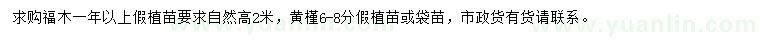 求购福木一年以上假植苗要求自然高2米，黄槿6-8分假植苗或袋苗，市政货有货请联系。

www.yuanlin.com